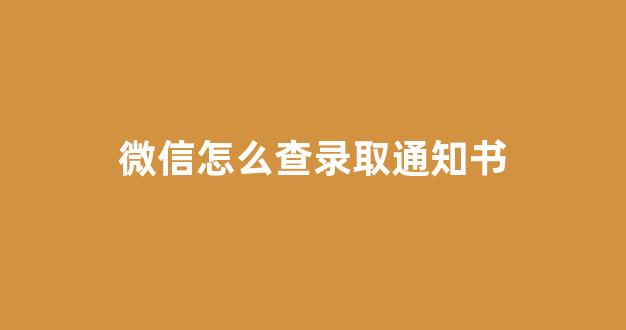 微信怎么查录取通知书